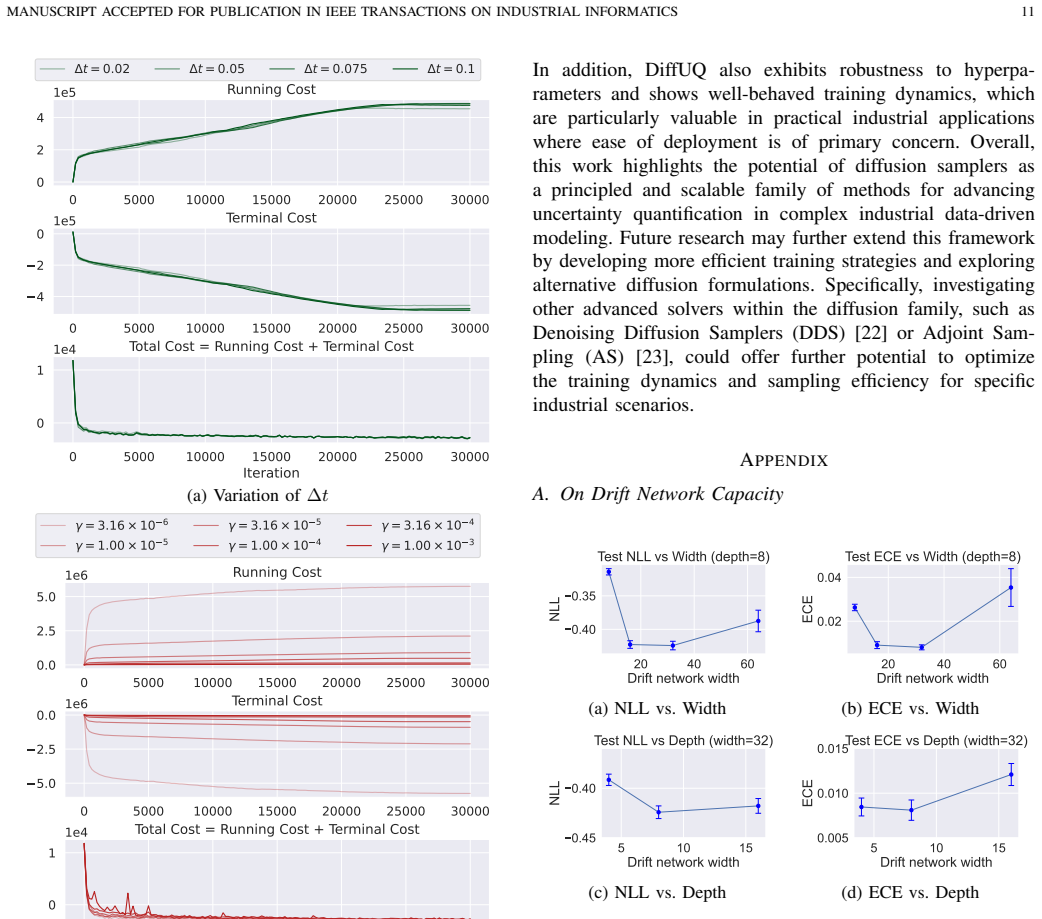 MANUSCRIPT ACCEPTED FOR PUBLICATION IN IEEE TRANSACTIONS ON INDUSTRIAL INFORMATICS

11

$\Delta t = 0.02$ $\Delta t = 0.05$ $\Delta t = 0.075$ $\Delta t = 0.1$

Running Cost

1e5

4

2

0

0 5000 10000 15000 20000 25000 30000

Terminal Cost

1e5

0

−2

−4

0 5000 10000 15000 20000 25000 30000

Total Cost = Running Cost + Terminal Cost

1e4

1

0

0 5000 10000 15000 20000 25000 30000

Iteration

(a) Variation of $\Delta t$

$\gamma = 3.16 \times 10^{-6}$ $\gamma = 3.16 \times 10^{-5}$ $\gamma = 3.16 \times 10^{-4}$

$\gamma = 1.00 \times 10^{-5}$ $\gamma = 1.00 \times 10^{-4}$ $\gamma = 1.00 \times 10^{-3}$

Running Cost

1e6

5.0

2.5

0.0

0 5000 10000 15000 20000 25000 30000

Terminal Cost

1e6

0.0

−2.5

−5.0

0 5000 10000 15000 20000 25000 30000

Total Cost = Running Cost + Terminal Cost

1e4

1

0

In addition, DiffUQ also exhibits robustness to hyperparameters and shows well-behaved training dynamics, which are particularly valuable in practical industrial applications where ease of deployment is of primary concern. Overall, this work highlights the potential of diffusion samplers as a principled and scalable family of methods for advancing uncertainty quantification in complex industrial data-driven modeling. Future research may further extend this framework by developing more efficient training strategies and exploring alternative diffusion formulations. Specifically, investigating other advanced solvers within the diffusion family, such as Denoising Diffusion Samplers (DDS) [22] or Adjoint Sampling (AS) [23], could offer further potential to optimize the training dynamics and sampling efficiency for specific industrial scenarios.

APPENDIX

A. On Drift Network Capacity

Test NLL vs Width (depth=8)

NLL

−0.35

−0.40

20 40 60

Drift network width

(a) NLL vs. Width

Test ECE vs Width (depth=8)

ECE

0.04

0.02

20 40 60

Drift network width

(b) ECE vs. Width

Test NLL vs Depth (width=32)

NLL

−0.40

−0.45

5 10 15

Drift network width

(c) NLL vs. Depth

Test ECE vs Depth (width=32)

ECE

0.015

0.010

0.005

5 10 15

Drift network width

(d) ECE vs. Depth